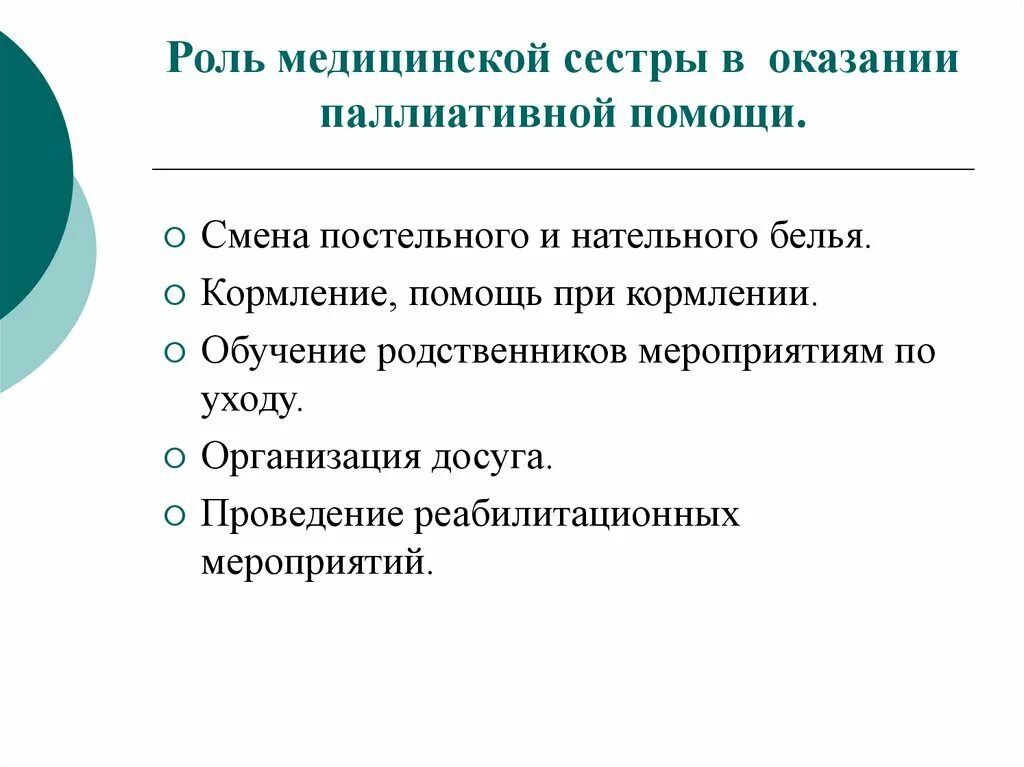 Роль медицинской сестры в оказании паллиативной помощи.

○ Смена постельного и нательного белья.
○ Кормление, помощь при кормлении.
○ Обучение родственников мероприятиям по уходу.
○ Организация досуга.
○ Проведение реабилитационных мероприятий.